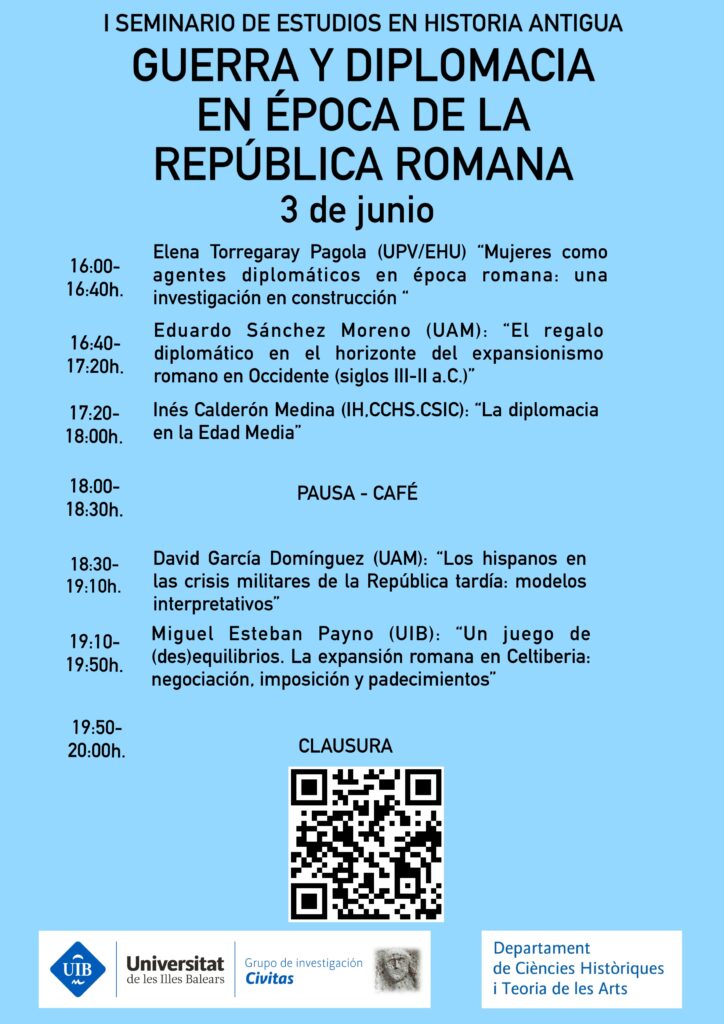 I SEMINARIO DE ESTUDIOS EN HISTORIA ANTIGUA

GUERRA Y DIPLOMACIA EN ÉPOCA DE LA REPÚBLICA ROMANA

3 de junio

16:00-16:40h. Elena Torregaray Pagola (UPV/EHU) "Mujeres como agentes diplomáticos en época romana: una investigación en construcción "

16:40-17:20h. Eduardo Sánchez Moreno (UAM): "El regalo diplomático en el horizonte del expansionismo romano en Occidente (siglos III-II a.C.)"

17:20-18:00h. Inés Calderón Medina (IH,CCHS.CSIC): "La diplomacia en la Edad Media"

18:00-18:30h. PAUSA - CAFÉ

18:30-19:10h. David García Domínguez (UAM): "Los hispanos en las crisis militares de la República tardía: modelos interpretativos"

19:10-19:50h. Miguel Esteban Payno (UIB): "Un juego de (des)equilibrios. La expansión romana en Celtiberia: negociación, imposición y padecimientos"

19:50-20:00h. CLAUSURA

UIB Universitat de les Illes Balears

Grupo de investigación Civitas

Departament de Ciències Històriques i Teoria de les Arts